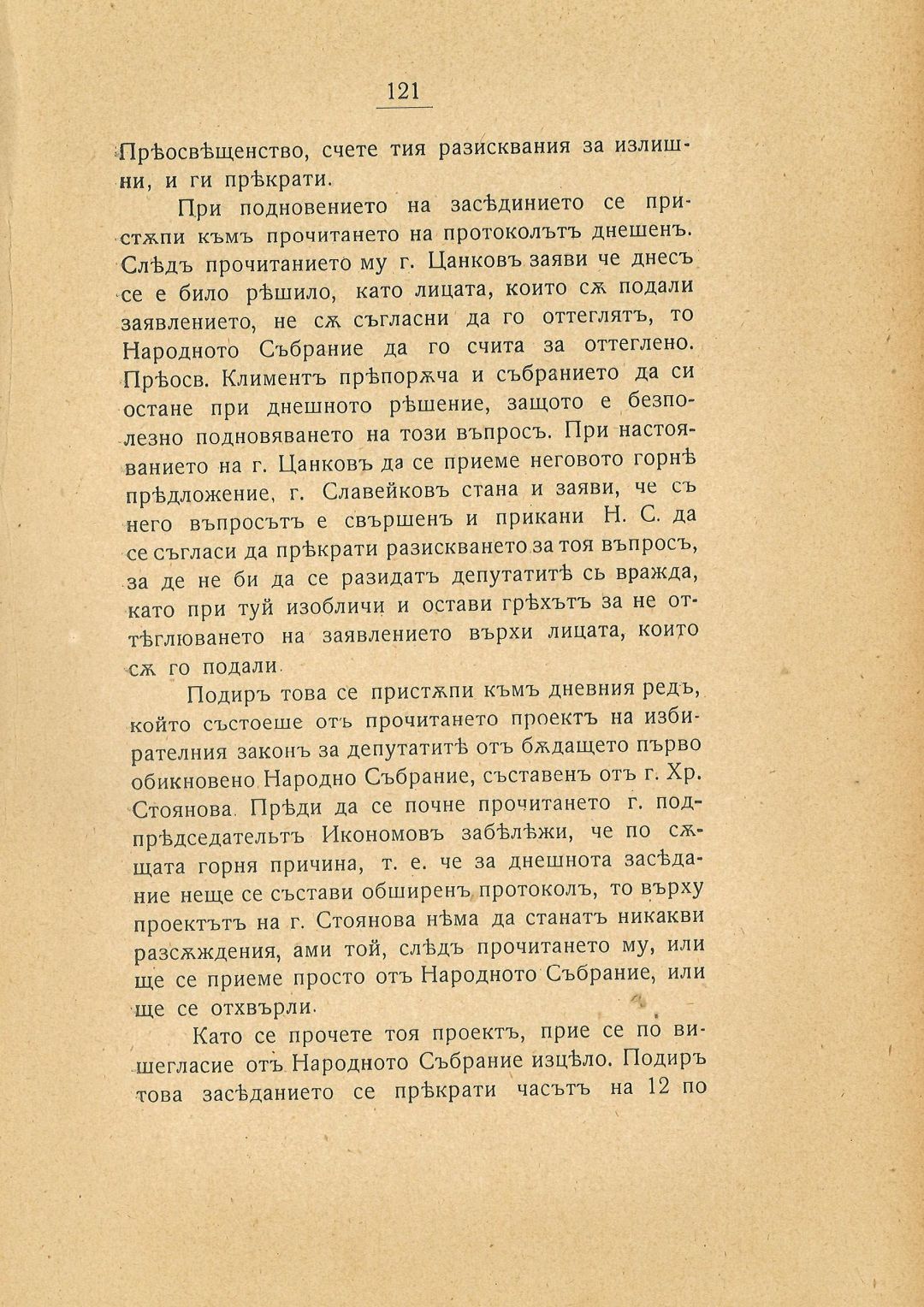 121

Прѣосвѣщенство, счете тия разисквания за излишни, и ги прѣкрати.

При подновението на засѣдинието се пристѫпи къмъ прочитането на протоколътъ днешенъ. Слѣдъ прочитанието му г. Цанковъ заяви че днесъ се е било рѣшило, като лицата, които сѫ подали заявлението, не сѫ съгласни да го оттеглятъ, то Народното Събрание да го счита за оттеглено. Прѣосв. Климентъ прѣпорѫча и събранието да си остане при днешното рѣшение, защото е безполезно подновяването на този въпросъ. При настояванието на г. Цанковъ да се приеме неговото горнѣ прѣдложение, г. Славейковъ стана и заяви, че съ него въпросътъ е свършенъ и прикани Н. С. да се съгласи да прѣкрати разискването за тоя въпросъ, за де не би да се разидатъ депутатитѣ сь вражда, като при туй изобличи и остави грѣхътъ за не оттѣглюването на заявлението върхи лицата, които сѫ го подали.

Подиръ това се пристѫпи къмъ дневния редъ, който състоеше отъ прочитането проектъ на избирателния законъ за депутатитѣ отъ бѫдащето първо обикновено Народно Събрание, съставенъ отъ г. Хр. Стоянова. Прѣди да се почне прочитането г. подпрѣдседательтъ Икономовъ забѣлѣжи, че по сѫщата горня причина, т. е. че за днешнота засѣдание неще се състави обширенъ протоколъ, то върху проектътъ на г. Стоянова нѣма да станатъ никакви разсѫждения, ами той, слѣдъ прочитането му, или ще се приеме просто отъ Народното Събрание, или ще се отхвърли.

Като се прочете тоя проектъ, прие се по вишегласие отъ Народното Събрание изцѣло. Подиръ това засѣданието се прѣкрати часътъ на 12 по